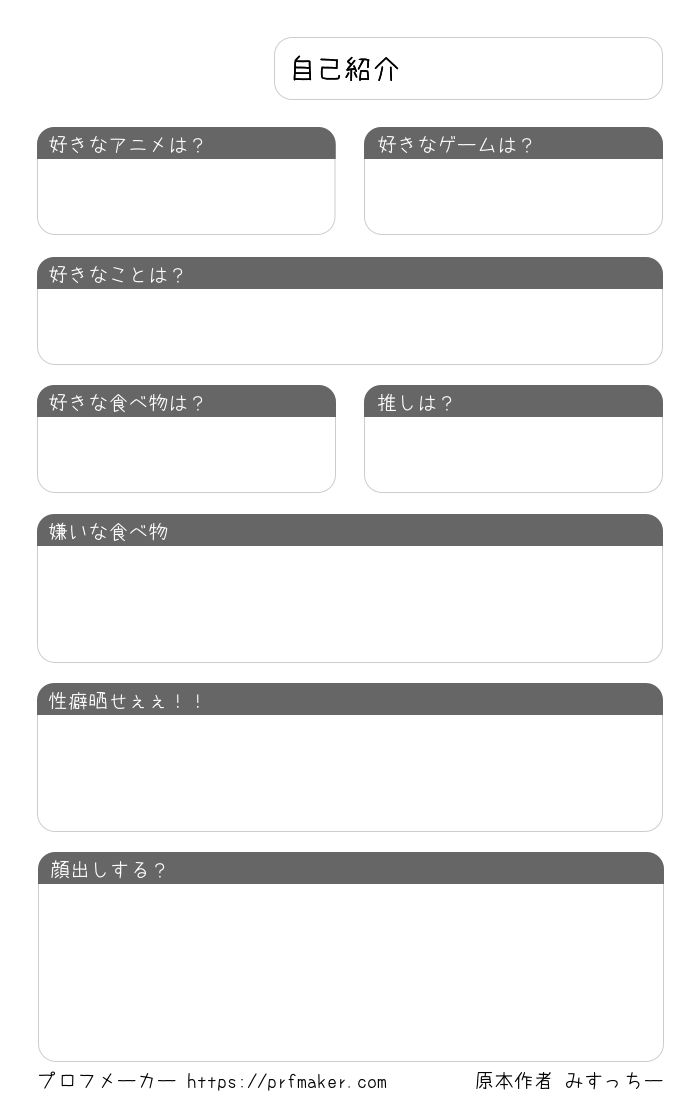 自己紹介

好きなアニメは？

好きなゲームは？

好きなことは？

好きな食べ物は？

推しは？

嫌いな食べ物

性癖晒せぇぇ！！

顔出しする？

プロフメーカー https://prfmaker.com

原本作者 みすっちー